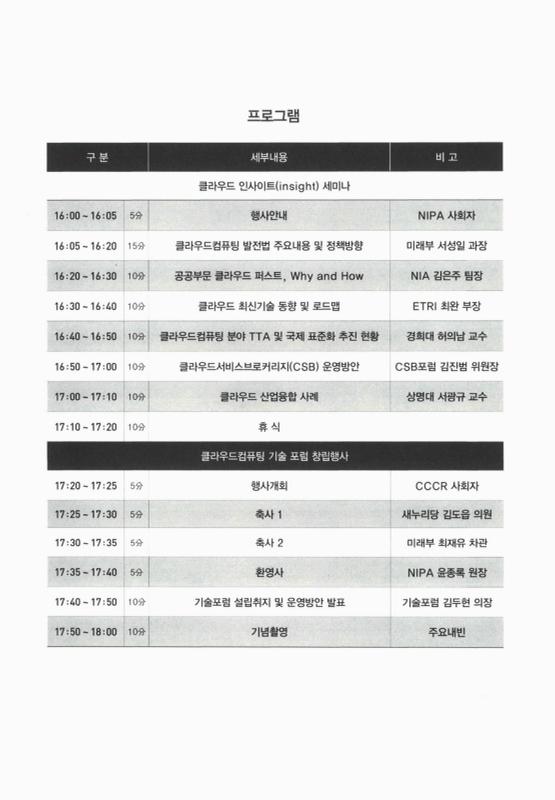 프로그램

| 구 분 | | 세부내용 | 비 고 |
|---|---|---|---|
| 클라우드 인사이트(insight) 세미나 | | | |
| 16:00 ~ 16:05 | 5分 | 행사안내 | NIPA 사회자 |
| 16:05 ~ 16:20 | 15分 | 클라우드컴퓨팅 발전법 주요내용 및 정책방향 | 미래부 서성일 과장 |
| 16:20 ~ 16:30 | 10分 | 공공부문 클라우드 퍼스트, Why and How | NIA 김은주 팀장 |
| 16:30 ~ 16:40 | 10分 | 클라우드 최신기술 동향 및 로드맵 | ETRI 최완 부장 |
| 16:40 ~ 16:50 | 10分 | 클라우드컴퓨팅 분야 TTA 및 국제 표준화 추진 현황 | 경희대 허의남 교수 |
| 16:50 ~ 17:00 | 10分 | 클라우드서비스브로커리지(CSB) 운영방안 | CSB포럼 김진범 위원장 |
| 17:00 ~ 17:10 | 10分 | 클라우드 산업융합 사례 | 상명대 서광규 교수 |
| 17:10 ~ 17:20 | 10分 | 휴 식 | |
| 클라우드컴퓨팅 기술 포럼 창립행사 | | | |
| 17:20 ~ 17:25 | 5分 | 행사개회 | CCCR 사회자 |
| 17:25 ~ 17:30 | 5分 | 축사 1 | 새누리당 김도읍 의원 |
| 17:30 ~ 17:35 | 5分 | 축사 2 | 미래부 최재유 차관 |
| 17:35 ~ 17:40 | 5分 | 환영사 | NIPA 윤종록 원장 |
| 17:40 ~ 17:50 | 10分 | 기술포럼 설립취지 및 운영방안 발표 | 기술포럼 김두현 의장 |
| 17:50 ~ 18:00 | 10分 | 기념촬영 | 주요내빈 |